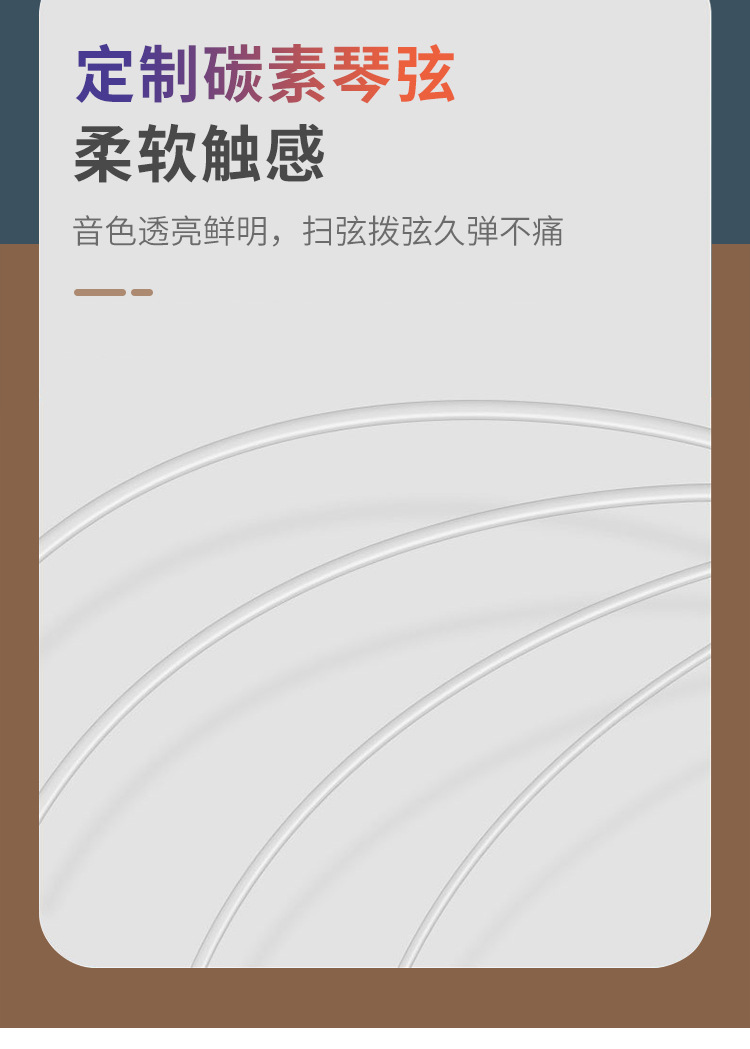 定制碳素琴弦
柔软触感

音色透亮鲜明，扫弦拨弦久弹不痛